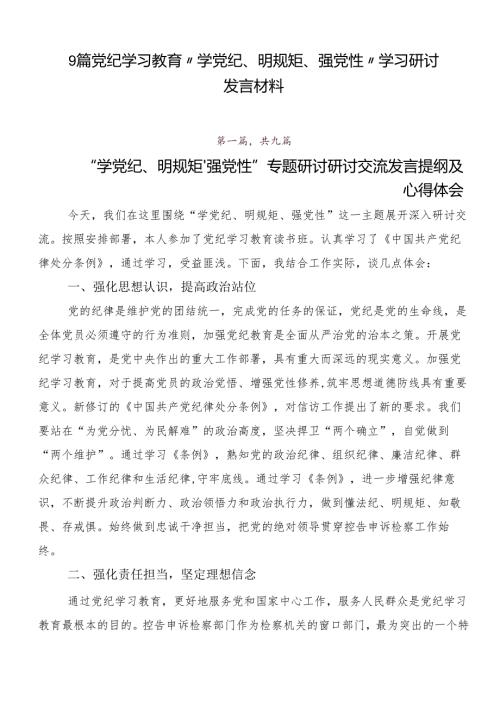 9篇党纪学习教育〃学党纪、明规矩、强党性〃学习研讨发言材料

第一篇，共九篇

“学党纪、明规矩'强党性”专题研讨研讨交流发言提纲及心得体会

今天，我们在这里围绕“学党纪、明规矩、强党性”这一主题展开深入研讨交流。按照安排部署，本人参加了党纪学习教育读书班。认真学习了《中国共产党纪律处分条例》，通过学习，受益匪浅。下面，我结合工作实际，谈几点体会：

一、强化思想认识，提高政治站位

党的纪律是维护党的团结统一，完成党的任务的保证，党纪是党的生命线，是全体党员必须遵守的行为准则，加强党纪教育是全面从严治党的治本之策。开展党纪学习教育，是党中央作出的重大工作部署，具有重大而深远的现实意义。加强党纪学习教育，对于提高党员的政治觉悟、增强党性修养，筑牢思想道德防线具有重要意义。新修订的《中国共产党纪律处分条例》，对信访工作提出了新的要求。我们要站在“为党分忧、为民解难”的政治高度，坚决捍卫“两个确立”，自觉做到“两个维护”。通过学习《条例》，熟知党的政治纪律、组织纪律、廉洁纪律、群众纪律、工作纪律和生活纪律，守牢底线。通过学习《条例》，进一步增强纪律意识，不断提升政治判断力、政治领悟力和政治执行力，做到懂法纪、明规矩、知敬畏、存戒惧。始终做到忠诚干净担当，把党的绝对领导贯穿控告申诉检察工作始终。

二、强化责任担当，坚定理想信念

通过党纪学习教育，更好地服务党和国家中心工作，服务人民群众是党纪学习教育最根本的目的。控告申诉检察部门作为检察机关的窗口部门，最为突出的一个特